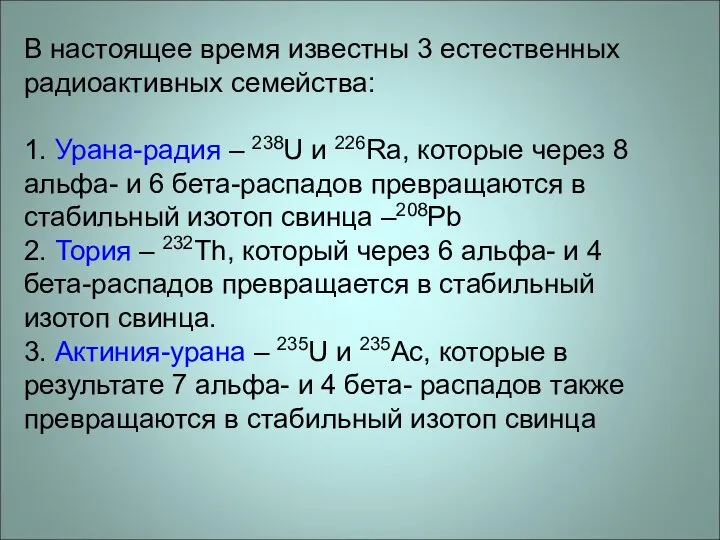 В настоящее время известны 3 естественных радиоактивных семейства:

1. Урана-радия – $^{238}U$ и $^{226}Ra$, которые через 8 альфа- и 6 бета-распадов превращаются в стабильный изотоп свинца –$^{208}Pb$
2. Тория – $^{232}Th$, который через 6 альфа- и 4 бета-распадов превращается в стабильный изотоп свинца.
3. Актиния-урана – $^{235}U$ и $^{235}Ac$, которые в результате 7 альфа- и 4 бета- распадов также превращаются в стабильный изотоп свинца